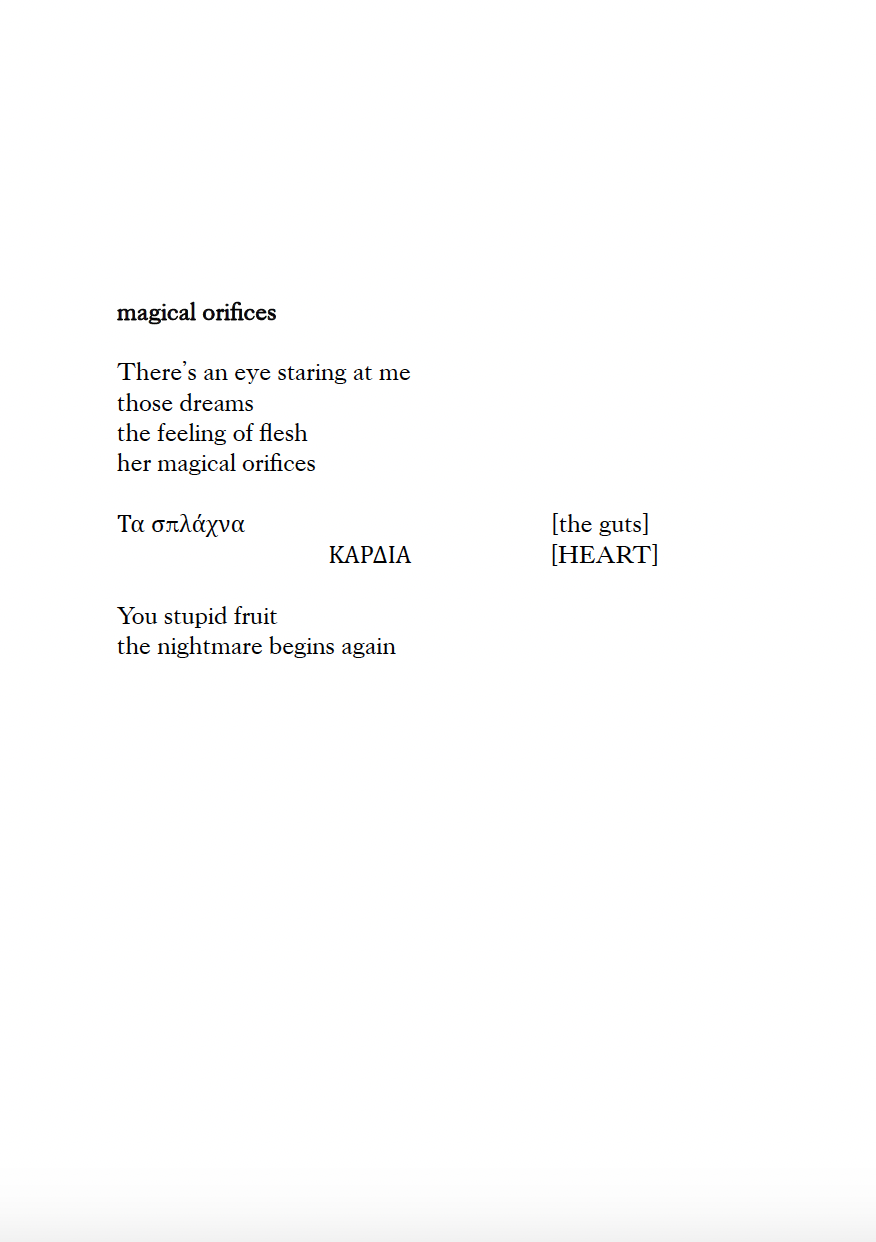 magical orifices

There's an eye staring at me
those dreams
the feeling of flesh
her magical orifices

Τα σπλάχνα [the guts]
ΚΑΡΔΙΑ [HEART]

You stupid fruit
the nightmare begins again